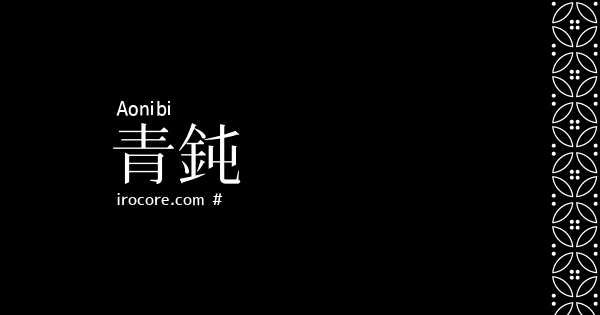 Aonibi
青鈍
irocore.com #